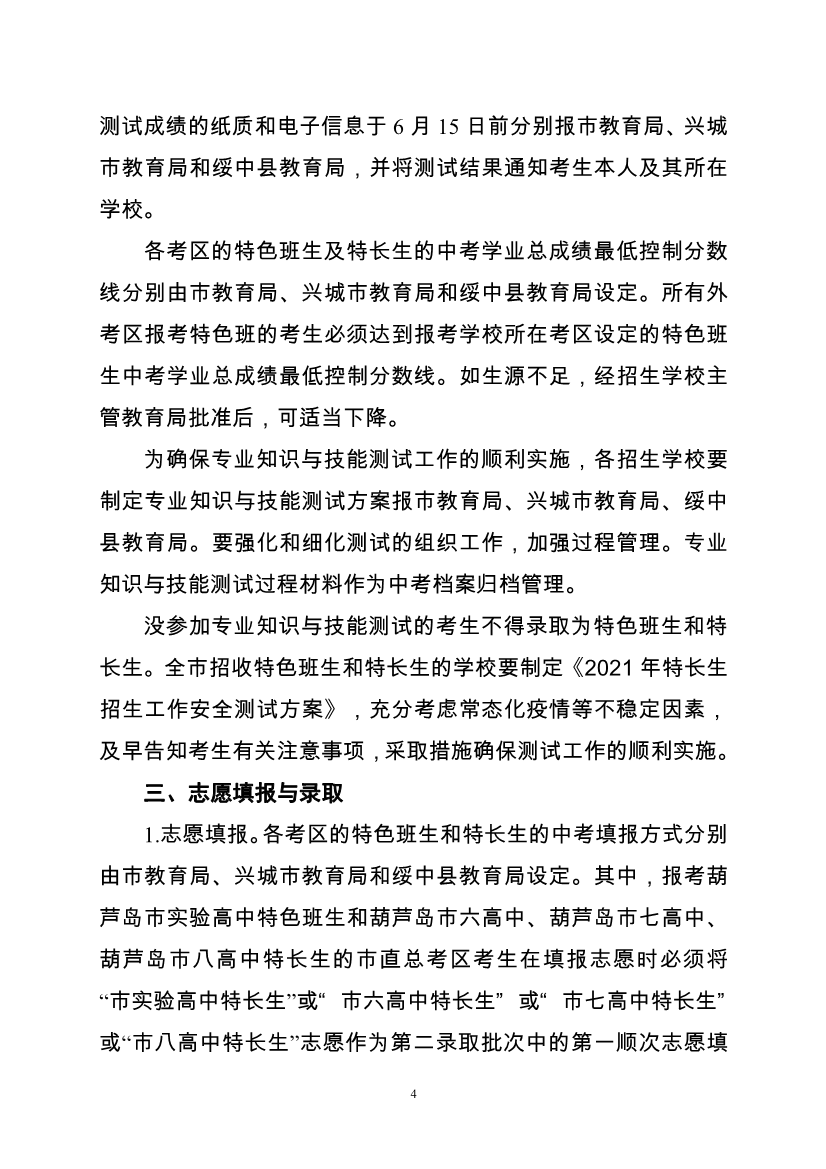 测试成绩的纸质和电子信息于 6 月 15 日前分别报市教育局、兴城市教育局和绥中县教育局，并将测试结果通知考生本人及其所在学校。

各考区的特色班生及特长生的中考学业总成绩最低控制分数线分别由市教育局、兴城市教育局和绥中县教育局设定。所有外考区报考特色班的考生必须达到报考学校所在考区设定的特色班生中考学业总成绩最低控制分数线。如生源不足，经招生学校主管教育局批准后，可适当下降。

为确保专业知识与技能测试工作的顺利实施，各招生学校要制定专业知识与技能测试方案报市教育局、兴城市教育局、绥中县教育局。要强化和细化测试的组织工作，加强过程管理。专业知识与技能测试过程材料作为中考档案归档管理。

没参加专业知识与技能测试的考生不得录取为特色班生和特长生。全市招收特色班生和特长生的学校要制定《2021 年特长生招生工作安全测试方案》，充分考虑常态化疫情等不稳定因素，及早告知考生有关注意事项，采取措施确保测试工作的顺利实施。

三、志愿填报与录取

1.志愿填报。各考区的特色班生和特长生的中考填报方式分别由市教育局、兴城市教育局和绥中县教育局设定。其中，报考葫芦岛市实验高中特色班生和葫芦岛市六高中、葫芦岛市七高中、葫芦岛市八高中特长生的市直总考区考生在填报志愿时必须将“市实验高中特长生”或“ 市六高中特长生” 或“ 市七高中特长生”或“市八高中特长生”志愿作为第二录取批次中的第一顺次志愿填

4